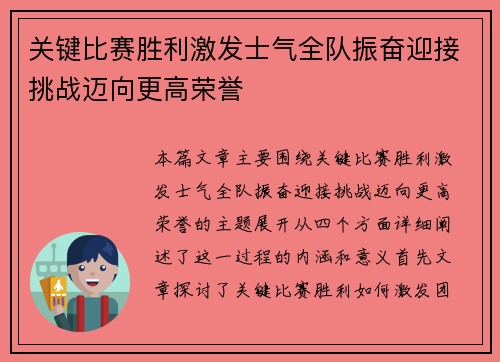 关键比赛胜利激发士气全队振奋迎接挑战迈向更高荣誉

本篇文章主要围绕关键比赛胜利激发士气全队振奋迎接挑战迈向更高荣誉的主题展开从四个方面详细阐述了这一过程的内涵和意义首先文章探讨了关键比赛胜利如何激发团